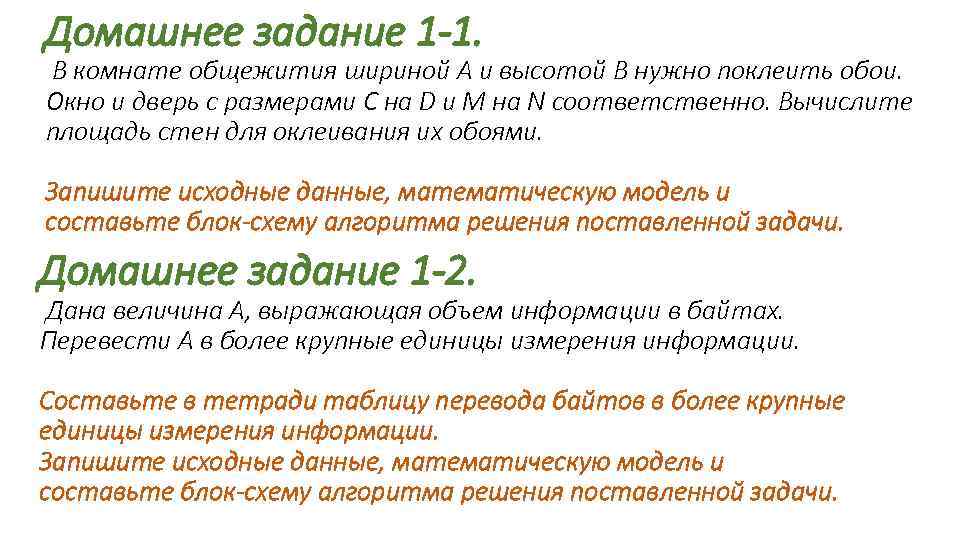 Домашнее задание 1-1.

В комнате общежития шириной A и высотой B нужно поклеить обои. Окно и дверь с размерами C на D и M на N соответственно. Вычислите площадь стен для оклеивания их обоями.

Запишите исходные данные, математическую модель и составьте блок-схему алгоритма решения поставленной задачи.

Домашнее задание 1-2.

Дана величина A, выражающая объем информации в байтах. Перевести A в более крупные единицы измерения информации.

Составьте в тетради таблицу перевода байтов в более крупные единицы измерения информации.
Запишите исходные данные, математическую модель и составьте блок-схему алгоритма решения поставленной задачи.